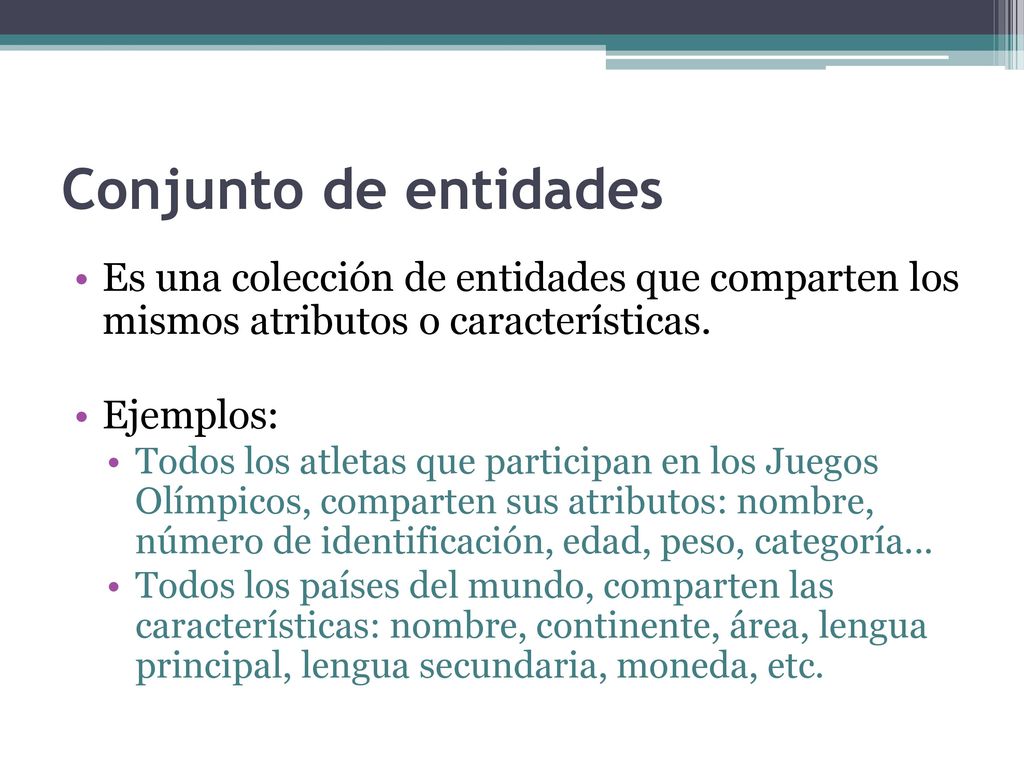 Conjunto de entidades

• Es una colección de entidades que comparten los mismos atributos o características.

• Ejemplos:
  • Todos los atletas que participan en los Juegos Olímpicos, comparten sus atributos: nombre, número de identificación, edad, peso, categoría…
  • Todos los países del mundo, comparten las características: nombre, continente, área, lengua principal, lengua secundaria, moneda, etc.